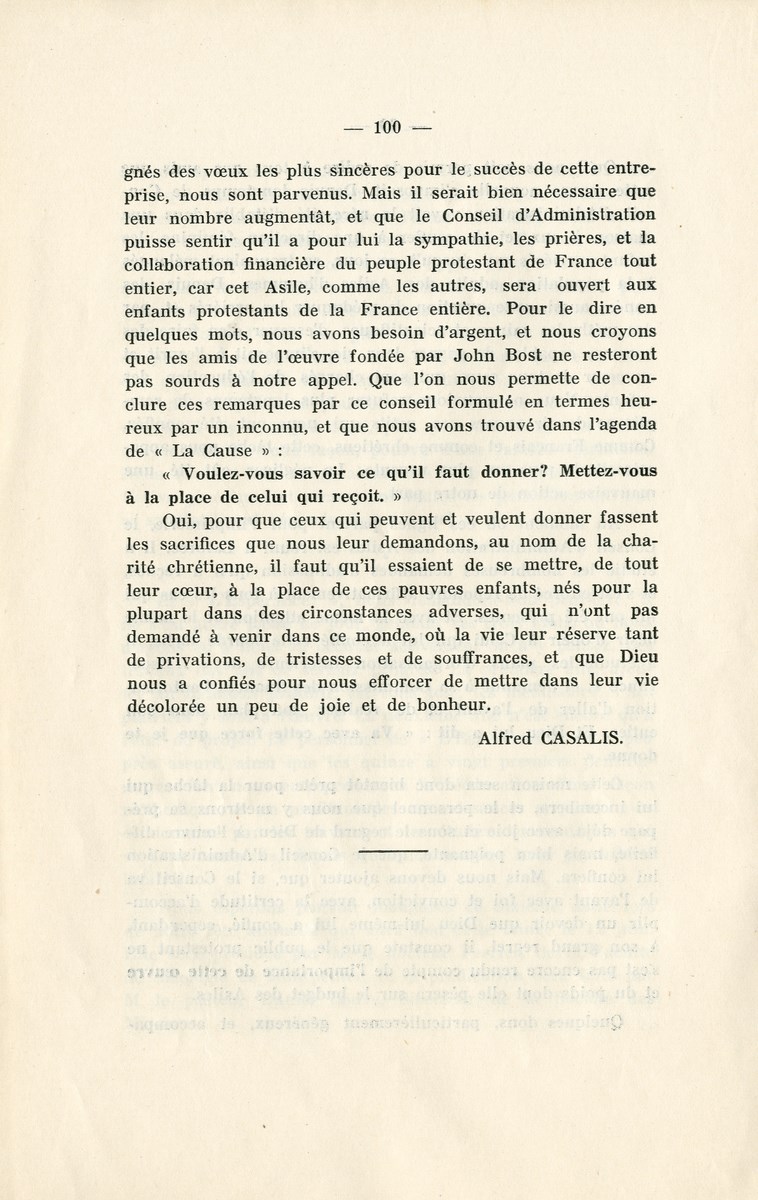 — 100 —

gnés des vœux les plus sincères pour le succès de cette entreprise, nous sont parvenus. Mais il serait bien nécessaire que leur nombre augmentât, et que le Conseil d'Administration puisse sentir qu'il a pour lui la sympathie, les prières, et la collaboration financière du peuple protestant de France tout entier, car cet Asile, comme les autres, sera ouvert aux enfants protestants de la France entière. Pour le dire en quelques mots, nous avons besoin d'argent, et nous croyons que les amis de l'œuvre fondée par John Bost ne resteront pas sourds à notre appel. Que l'on nous permette de conclure ces remarques par ce conseil formulé en termes heureux par un inconnu, et que nous avons trouvé dans l'agenda de « La Cause » :

« Voulez-vous savoir ce qu'il faut donner? Mettez-vous à la place de celui qui reçoit. »

Oui, pour que ceux qui peuvent et veulent donner fassent les sacrifices que nous leur demandons, au nom de la charité chrétienne, il faut qu'il essaient de se mettre, de tout leur cœur, à la place de ces pauvres enfants, nés pour la plupart dans des circonstances adverses, qui n'ont pas demandé à venir dans ce monde, où la vie leur réserve tant de privations, de tristesses et de souffrances, et que Dieu nous a confiés pour nous efforcer de mettre dans leur vie décolorée un peu de joie et de bonheur.

Alfred CASALIS.